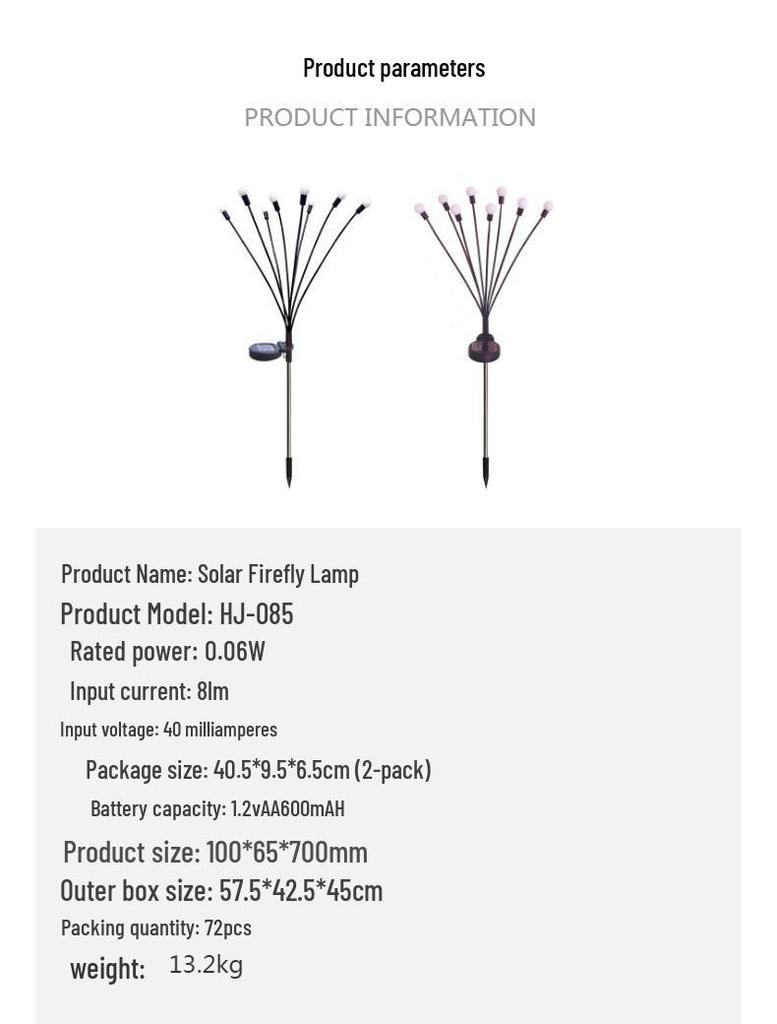 Product parameters

PRODUCT INFORMATION

Product Name: Solar Firefly Lamp

Product Model: HJ-085

Rated power: 0.06W

Input current: 8lm

Input voltage: 40 milliamperes

Package size: 40.5*9.5*6.5cm (2-pack)

Battery capacity: 1.2vAA600mAH

Product size: 100*65*700mm

Outer box size: 57.5*42.5*45cm

Packing quantity: 72pcs

weight: 13.2kg